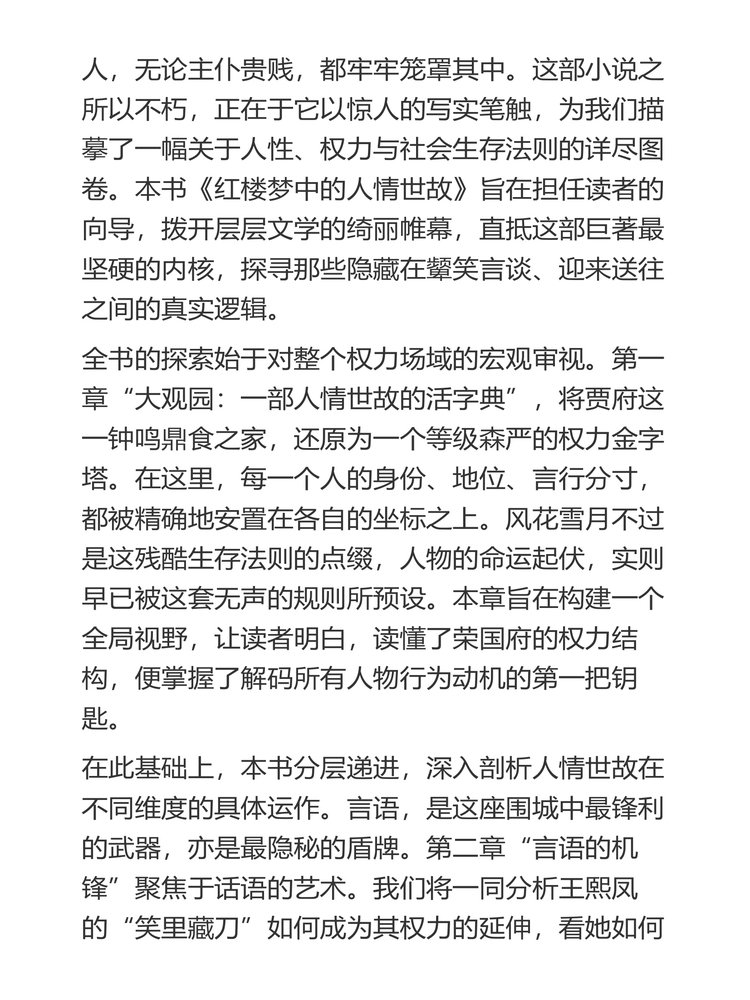 人，无论主仆贵贱，都牢牢笼罩其中。这部小说之所以不朽，正在于它以惊人的写实笔触，为我们描摹了一幅关于人性、权力与社会生存法则的详尽图卷。本书《红楼梦中的人情世故》旨在担任读者的向导，拨开层层文学的绮丽帷幕，直抵这部巨著最坚硬的内核，探寻那些隐藏在颦笑言谈、迎来送往之间的真实逻辑。

全书的探索始于对整个权力场域的宏观审视。第一章“大观园：一部人情世故的活字典”，将贾府这一钟鸣鼎食之家，还原为一个等级森严的权力金字塔。在这里，每一个人的身份、地位、言行分寸，都被精确地安置在各自的坐标之上。风花雪月不过是这残酷生存法则的点缀，人物的命运起伏，实则早已被这套无声的规则所预设。本章旨在构建一个全局视野，让读者明白，读懂了荣国府的权力结构，便掌握了解码所有人物行为动机的第一把钥匙。

在此基础上，本书分层递进，深入剖析人情世故在不同维度的具体运作。言语，是这座围城中最锋利的武器，亦是最隐秘的盾牌。第二章“言语的机锋”聚焦于话语的艺术。我们将一同分析王熙凤的“笑里藏刀”如何成为其权力的延伸，看她如何